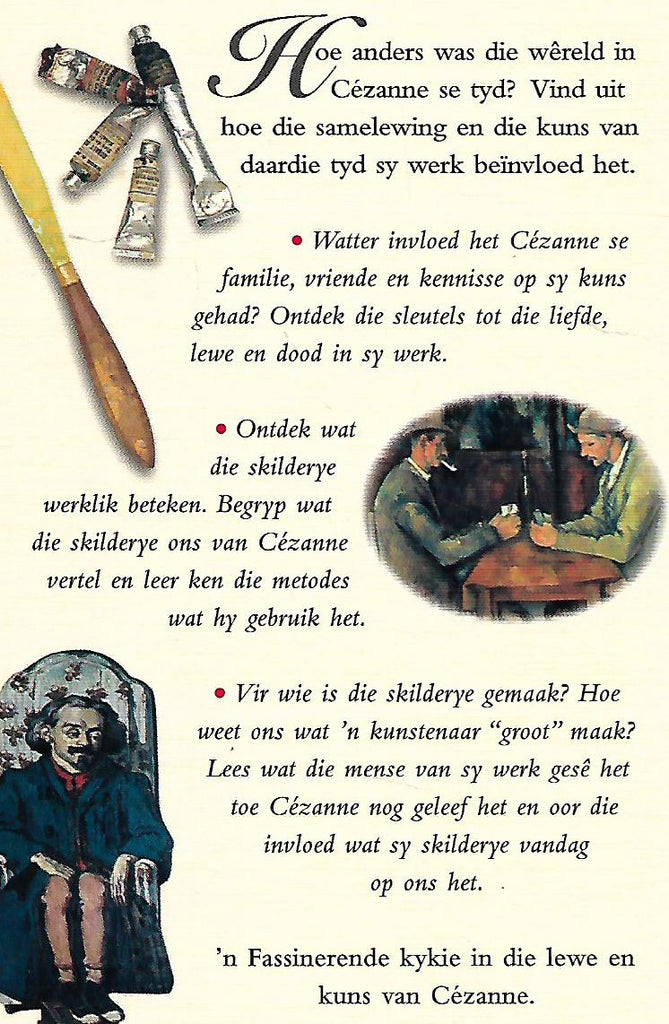 Hoe anders was die wêreld in Cézanne se tyd? Vind uit hoe die samelewing en die kuns van daardie tyd sy werk beïnvloed het.

• Watter invloed het Cézanne se familie, vriende en kennisse op sy kuns gehad? Ontdek die sleutels tot die liefde, lewe en dood in sy werk.

• Ontdek wat die skilderye werklik beteken. Begryp wat die skilderye ons van Cézanne vertel en leer ken die metodes wat hy gebruik het.

• Vir wie is die skilderye gemaak? Hoe weet ons wat 'n kunstenaar "groot" maak? Lees wat die mense van sy werk gesê het toe Cézanne nog geleef het en oor die invloed wat sy skilderye vandag op ons het.

'n Fassinerende kykie in die lewe en kuns van Cézanne.